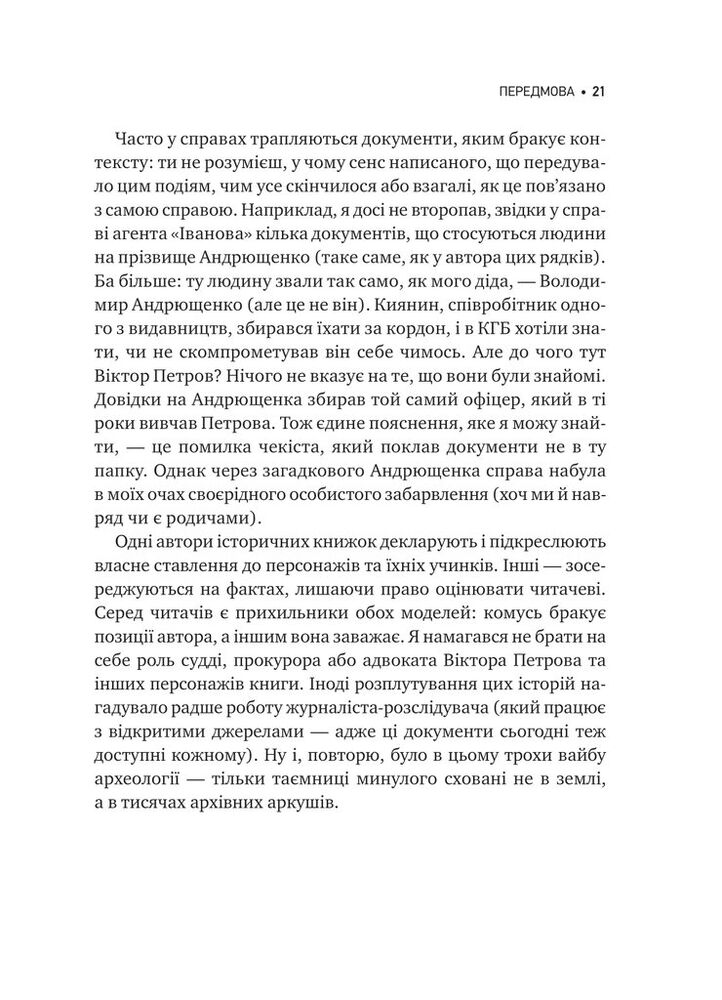 ПЕРЕДМОВА • 21

Часто у справах трапляються документи, яким бракує контексту: ти не розумієш, у чому сенс написаного, що передувало цим подіям, чим усе скінчилося або взагалі, як це пов'язано з самою справою. Наприклад, я досі не второпав, звідки у справі агента «Іванова» кілька документів, що стосуються людини на прізвище Андрющенко (таке саме, як у автора цих рядків). Ба більше: ту людину звали так само, як мого діда, — Володимир Андрющенко (але це не він). Киянин, співробітник одного з видавництв, збирався їхати за кордон, і в КГБ хотіли знати, чи не скомпрометував він себе чимось. Але до чого тут Віктор Петров? Нічого не вказує на те, що вони були знайомі. Довідки на Андрющенка збирав той самий офіцер, який в ті роки вивчав Петрова. Тож єдине пояснення, яке я можу знайти, — це помилка чекіста, який поклав документи не в ту папку. Однак через загадкового Андрющенка справа набула в моїх очах своєрідного особистого забарвлення (хоч ми й навряд чи є родичами).

Одні автори історичних книжок декларують і підкреслюють власне ставлення до персонажів та їхніх учинків. Інші — зосереджуються на фактах, лишаючи право оцінювати читачеві. Серед читачів є прихильники обох моделей: комусь бракує позиції автора, а іншим вона заважає. Я намагався не брати на себе роль судді, прокурора або адвоката Віктора Петрова та інших персонажів книги. Іноді розплутування цих історій нагадувало радше роботу журналіста-розслідувача (який працює з відкритими джерелами — адже ці документи сьогодні теж доступні кожному). Ну і, повторю, було в цьому трохи вайбу археології — тільки таємниці минулого сховані не в землі, а в тисячах архівних аркушів.